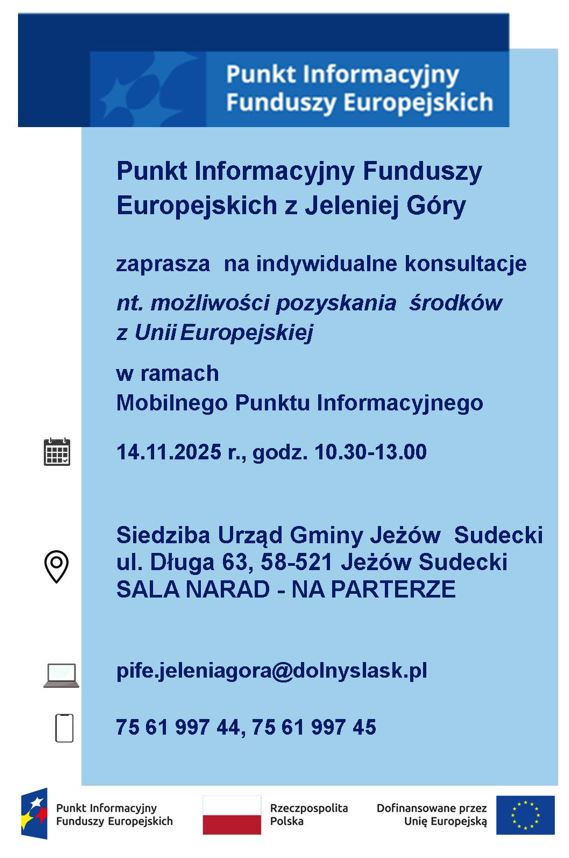 Punkt Informacyjny Funduszy Europejskich

Punkt Informacyjny Funduszy Europejskich z Jeleniej Góry

zaprasza na indywidualne konsultacje

nt. możliwości pozyskania środków z Unii Europejskiej

w ramach Mobilnego Punktu Informacyjnego

14.11.2025 r., godz. 10.30-13.00

Siedziba Urząd Gminy Jeżów Sudecki
ul. Długa 63, 58-521 Jeżów Sudecki
SALA NARAD - NA PARTERZE

pife.jeleniagora@dolnyslask.pl

75 61 997 44, 75 61 997 45

Punkt Informacyjny Funduszy Europejskich

Rzeczpospolita Polska

Dofinansowane przez Unię Europejską